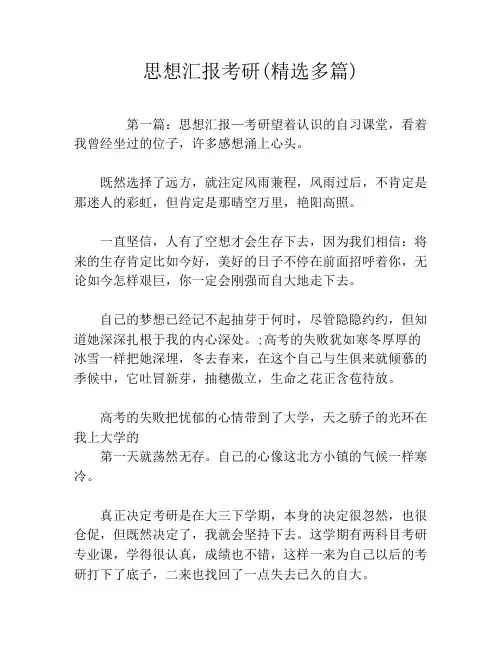 思想汇报考研(精选多篇)

第一篇：思想汇报—考研望着认识的自习课堂，看着我曾经坐过的位子，许多感想涌上心头。

既然选择了远方，就注定风雨兼程，风雨过后，不肯定是那迷人的彩虹，但肯定是那晴空万里，艳阳高照。

一直坚信，人有了空想才会生存下去，因为我们相信：将来的生存肯定比如今好，美好的日子不停在前面招呼着你，无论如今怎样艰巨，你一定会刚强而自大地走下去。

自己的梦想已经记不起抽芽于何时，尽管隐隐约约，但知道她深深扎根于我的内心深处。;高考的失败犹如寒冬厚厚的冰雪一样把她深埋，冬去春来，在这个自己与生俱来就倾慕的季候中，它吐冒新芽，抽穗傲立，生命之花正含苞待放。

高考的失败把忧郁的心情带到了大学，天之骄子的光环在我上大学的

第一天就荡然无存。自己的心像这北方小镇的气候一样寒冷。

真正决定考研是在大三下学期，本身的决定很忽然，也很仓促，但既然决定了，我就会坚持下去。这学期有两科目考研专业课，学得很认真，成绩也不错，这样一来为自己以后的考研打下了底子，二来也找回了一点失去已久的自大。